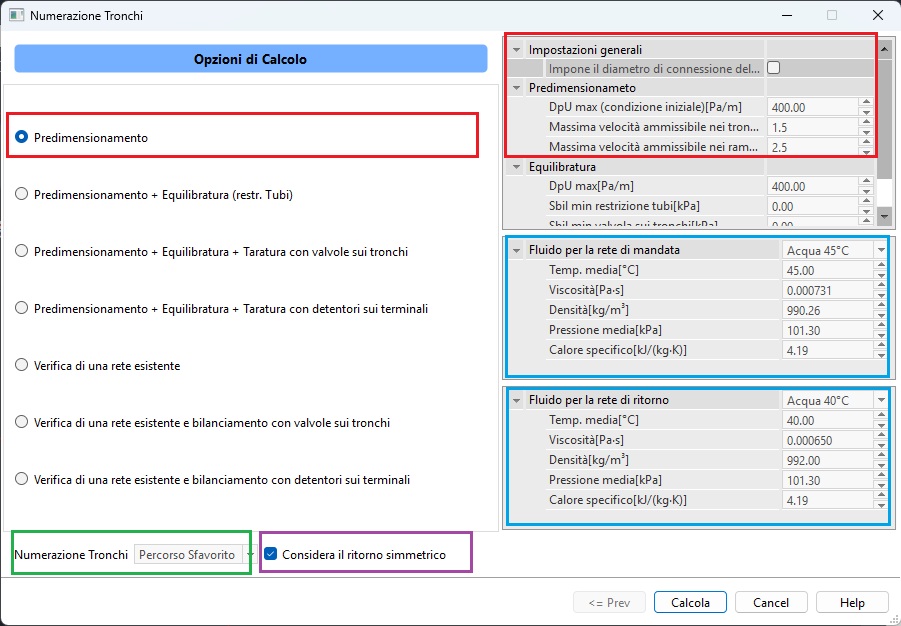 Numerazione Tronchi

Opzioni di Calcolo

Predimensionamento

Predimensionamento + Equilibratura (restr. Tubi)

Predimensionamento + Equilibratura + Taratura con valvole sui tronchi

Predimensionamento + Equilibratura + Taratura con detentori sui terminali

Verifica di una rete esistente

Verifica di una rete esistente e bilanciamento con valvole sui tronchi

Verifica di una rete esistente e bilanciamento con detentori sui terminali

Numerazione Tronchi Percorso Sfavorito

Considera il ritorno simmetrico

| Impostazioni generali | |
|---|---|
| Impone il diametro di connessione del... | |
| Predimensionameto | |
| DpU max (condizione iniziale)[Pa/m] | 400.00 |
| Massima velocità ammissibile nei tron... | 1.5 |
| Massima velocità ammissibile nei ram... | 2.5 |
| Equilibratura | |
| DpU max[Pa/m] | 400.00 |
| Sbil min restrizione tubi[kPa] | 0.00 |
| Sbil min valvola sui tronchi[kPa] | 0.00 |

| Fluido per la rete di mandata | Acqua 45°C |
|---|---|
| Temp. media[°C] | 45.00 |
| Viscosità[Pa·s] | 0.000731 |
| Densità[kg/m³] | 990.26 |
| Pressione media[kPa] | 101.30 |
| Calore specifico[kJ/(kg·K)] | 4.19 |

| Fluido per la rete di ritorno | Acqua 40°C |
|---|---|
| Temp. media[°C] | 40.00 |
| Viscosità[Pa·s] | 0.000650 |
| Densità[kg/m³] | 992.00 |
| Pressione media[kPa] | 101.30 |
| Calore specifico[kJ/(kg·K)] | 4.19 |

<= Prev Calcola Cancel Help